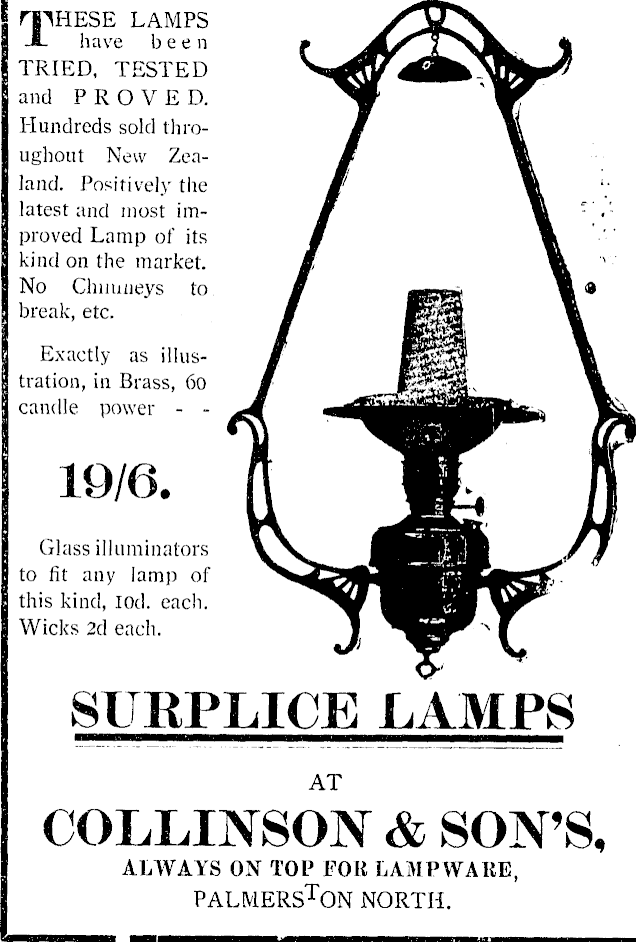 THESE LAMPS have been TRIED, TESTED and PROVED. Hundreds sold throughout New Zealand. Positively the latest and most improved Lamp of its kind on the market. No Chimneys to break, etc.

Exactly as illustration, in Brass, 60 candle power - -

19/6.

Glass illuminators to fit any lamp of this kind, 10d. each. Wicks 2d each.

SURPLICE LAMPS

AT

COLLINSON & SON'S,

ALWAYS ON TOP FOR LAMPWARE,

PALMERSTON NORTH.